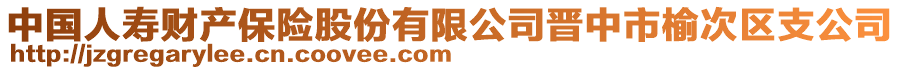 中国人寿财产保险股份有限公司晋中市榆次区支公司
http://jzgregarylee.cn.coovee.com